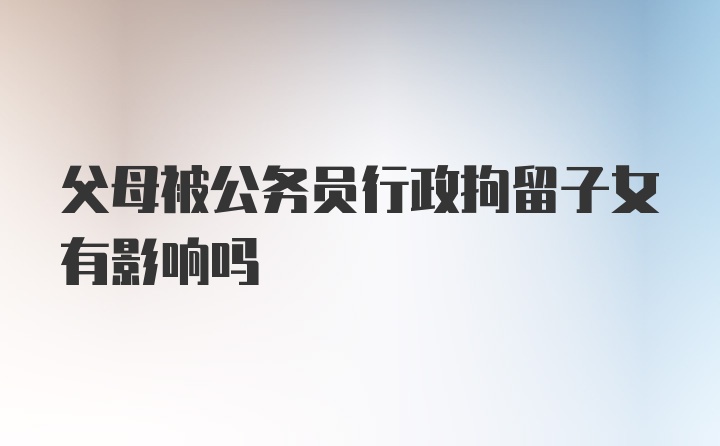 父母被公务员行政拘留子女有影响吗